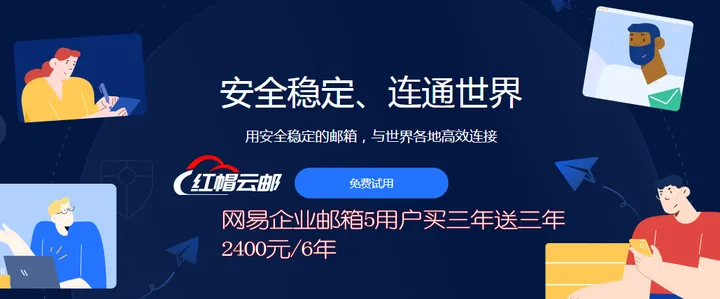 安全稳定、连通世界

用安全稳定的邮箱，与世界各地高效连接

红帽云邮

免费试用

网易企业邮箱5用户买三年送三年
2400元/6年